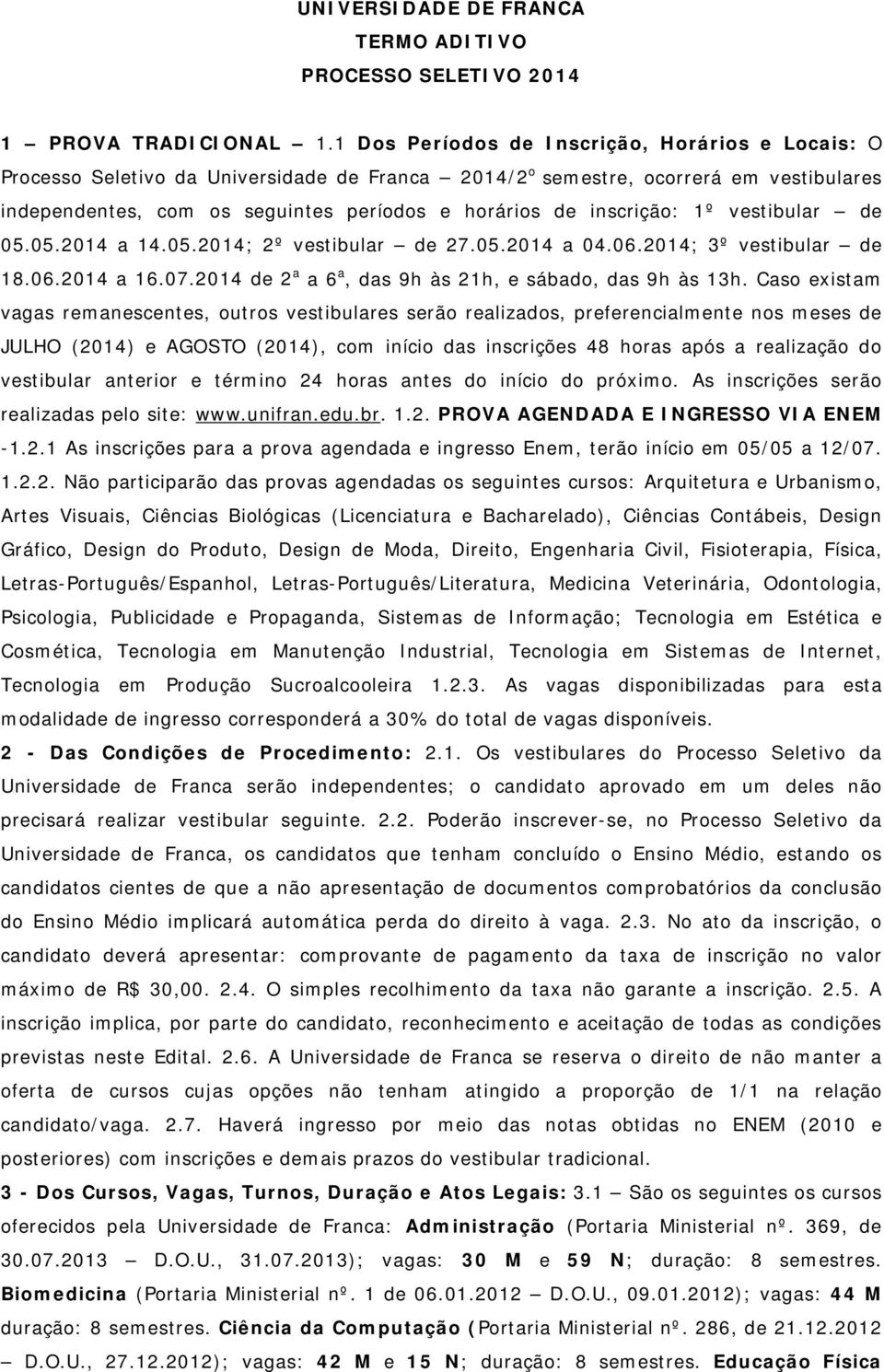 UNIVERSIDADE DE FRANCA
TERMO ADITIVO
PROCESSO SELETIVO 2014

1 – PROVA TRADICIONAL – 1.1 Dos Períodos de Inscrição, Horários e Locais: O Processo Seletivo da Universidade de Franca – 2014/2º semestre, ocorrerá em vestibulares independentes, com os seguintes períodos e horários de inscrição: 1º vestibular – de 05.05.2014 a 14.05.2014; 2º vestibular – de 27.05.2014 a 04.06.2014; 3º vestibular – de 18.06.2014 a 16.07.2014 de 2ª a 6ª, das 9h às 21h, e sábado, das 9h às 13h. Caso existam vagas remanescentes, outros vestibulares serão realizados, preferencialmente nos meses de JULHO (2014) e AGOSTO (2014), com início das inscrições 48 horas após a realização do vestibular anterior e término 24 horas antes do início do próximo. As inscrições serão realizadas pelo site: www.unifran.edu.br. 1.2. PROVA AGENDADA E INGRESSO VIA ENEM -1.2.1 As inscrições para a prova agendada e ingresso Enem, terão início em 05/05 a 12/07. 1.2.2. Não participarão das provas agendadas os seguintes cursos: Arquitetura e Urbanismo, Artes Visuais, Ciências Biológicas (Licenciatura e Bacharelado), Ciências Contábeis, Design Gráfico, Design do Produto, Design de Moda, Direito, Engenharia Civil, Fisioterapia, Física, Letras-Português/Espanhol, Letras-Português/Literatura, Medicina Veterinária, Odontologia, Psicologia, Publicidade e Propaganda, Sistemas de Informação; Tecnologia em Estética e Cosmética, Tecnologia em Manutenção Industrial, Tecnologia em Sistemas de Internet, Tecnologia em Produção Sucroalcooleira 1.2.3. As vagas disponibilizadas para esta modalidade de ingresso corresponderá a 30% do total de vagas disponíveis.

2 - Das Condições de Procedimento: 2.1. Os vestibulares do Processo Seletivo da Universidade de Franca serão independentes; o candidato aprovado em um deles não precisará realizar vestibular seguinte. 2.2. Poderão inscrever-se, no Processo Seletivo da Universidade de Franca, os candidatos que tenham concluído o Ensino Médio, estando os candidatos cientes de que a não apresentação de documentos comprobatórios da conclusão do Ensino Médio implicará automática perda do direito à vaga. 2.3. No ato da inscrição, o candidato deverá apresentar: comprovante de pagamento da taxa de inscrição no valor máximo de R$ 30,00. 2.4. O simples recolhimento da taxa não garante a inscrição. 2.5. A inscrição implica, por parte do candidato, reconhecimento e aceitação de todas as condições previstas neste Edital. 2.6. A Universidade de Franca se reserva o direito de não manter a oferta de cursos cujas opções não tenham atingido a proporção de 1/1 na relação candidato/vaga. 2.7. Haverá ingresso por meio das notas obtidas no ENEM (2010 e posteriores) com inscrições e demais prazos do vestibular tradicional.

3 - Dos Cursos, Vagas, Turnos, Duração e Atos Legais: 3.1 – São os seguintes os cursos oferecidos pela Universidade de Franca: Administração (Portaria Ministerial nº. 369, de 30.07.2013 – D.O.U., 31.07.2013); vagas: 30 M e 59 N; duração: 8 semestres. Biomedicina (Portaria Ministerial nº. 1 de 06.01.2012 – D.O.U., 09.01.2012); vagas: 44 M duração: 8 semestres. Ciência da Computação (Portaria Ministerial nº. 286, de 21.12.2012 – D.O.U., 27.12.2012); vagas: 42 M e 15 N; duração: 8 semestres. Educação Física